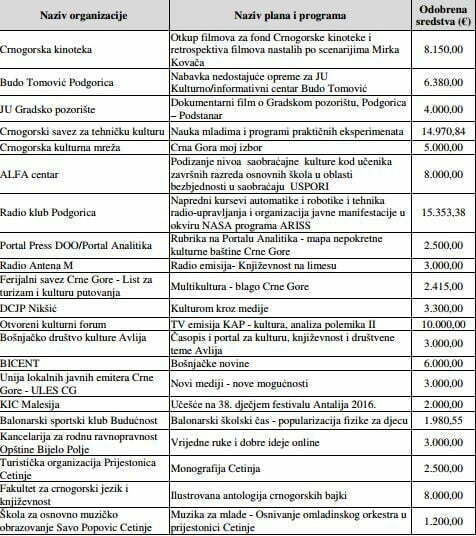 | Naziv organizacije | Naziv plana i programa | Odobrena sredstva (€) |
|---|---|---|
| Crnogorska kinoteka | Otkup filmova za fond Crnogorske kinoteke i retrospektiva filmova nastalih po scenarijima Mirka Kovača | 8.150,00 |
| Budo Tomović Podgorica | Nabavka nedostajuće opreme za JU Kulturno/informativni centar Budo Tomović | 6.380,00 |
| JU Gradsko pozorište | Dokumentarni film o Gradskom pozorištu, Podgorica – Podstanar | 4.000,00 |
| Crnogorski savez za tehničku kulturu | Nauka mladima i programi praktičnih eksperimenata | 14.970,84 |
| Crnogorska kulturna mreža | Crna Gora moj izbor | 5.000,00 |
| ALFA centar | Podizanje nivoa saobraćajne kulture kod učenika završnih razreda osnovnih škola u oblasti bezbjednosti u saobraćaju USPORI | 8.000,00 |
| Radio klub Podgorica | Napredni kursevi automatike i robotike i tehnika radio-upravljanja i organizacija javne manifestacije u okviru NASA programa ARISS | 15.353,38 |
| Portal Press DOO/Portal Analitika | Rubrika na Portalu Analitika - mapa nepokretne kulturne baštine Crne Gore | 2.500,00 |
| Radio Antena M | Radio emisija- Književnost na limesu | 3.000,00 |
| Ferijalni savez Crne Gore - List za turizam i kulturu putovanja | Multikultura - blago Crne Gore | 2.415,00 |
| DCJP Nikšić | Kulturom kroz medije | 3.300,00 |
| Otvoreni kulturni forum | TV emisija KAP - kultura, analiza polemika II | 10.000,00 |
| Bošnjačko društvo kulture Avlija | Časopis i portal za kulturu, književnost i društvene teme Avlija | 3.000,00 |
| BICENT | Bošnjačke novine | 6.000,00 |
| Unija lokalnih javnih emitera Crne Gore - ULES CG | Novi mediji - nove mogućnosti | 3.000,00 |
| KIC Malesija | Učešće na 38. dječjem festivalu Antalija 2016. | 2.000,00 |
| Balonarski sportski klub Budućnost | Balonarski školski čas - popularizacija fizike za djecu | 1.980,55 |
| Kancelarija za rodnu ravnopravnost Opštine Bijelo Polje | Vrijedne ruke i dobre ideje online | 3.000,00 |
| Turistička organizacija Prijestonica Cetinje | Monografija Cetinja | 2.500,00 |
| Fakultet za crnogorski jezik i književnost | Ilustrovana antologija crnogorskih bajki | 8.000,00 |
| Škola za osnovno muzičko obrazovanje Savo Popovic Cetinje | Muzika za mlade - Osnivanje omladinskog orkestra u prijestonici Cetinje | 1.200,00 |